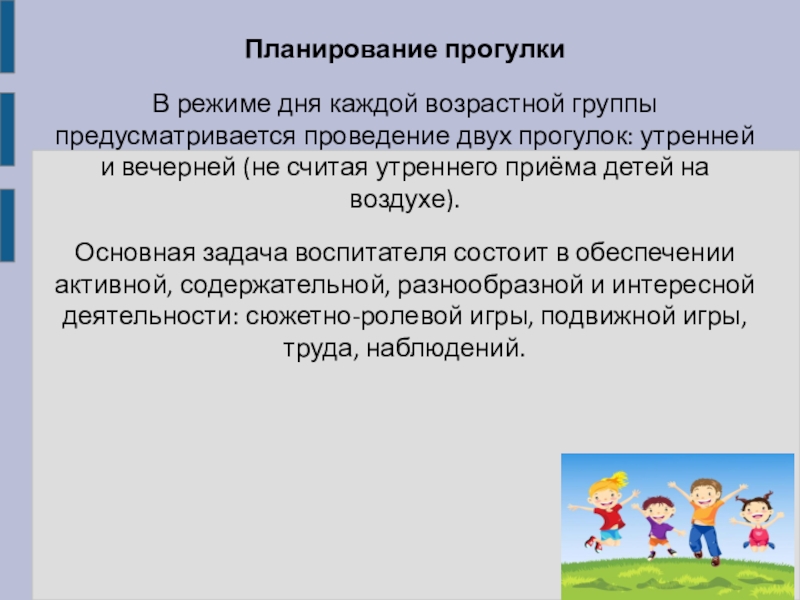 Планирование прогулки

В режиме дня каждой возрастной группы предусматривается проведение двух прогулок: утренней и вечерней (не считая утреннего приёма детей на воздухе).

Основная задача воспитателя состоит в обеспечении активной, содержательной, разнообразной и интересной деятельности: сюжетно-ролевой игры, подвижной игры, труда, наблюдений.